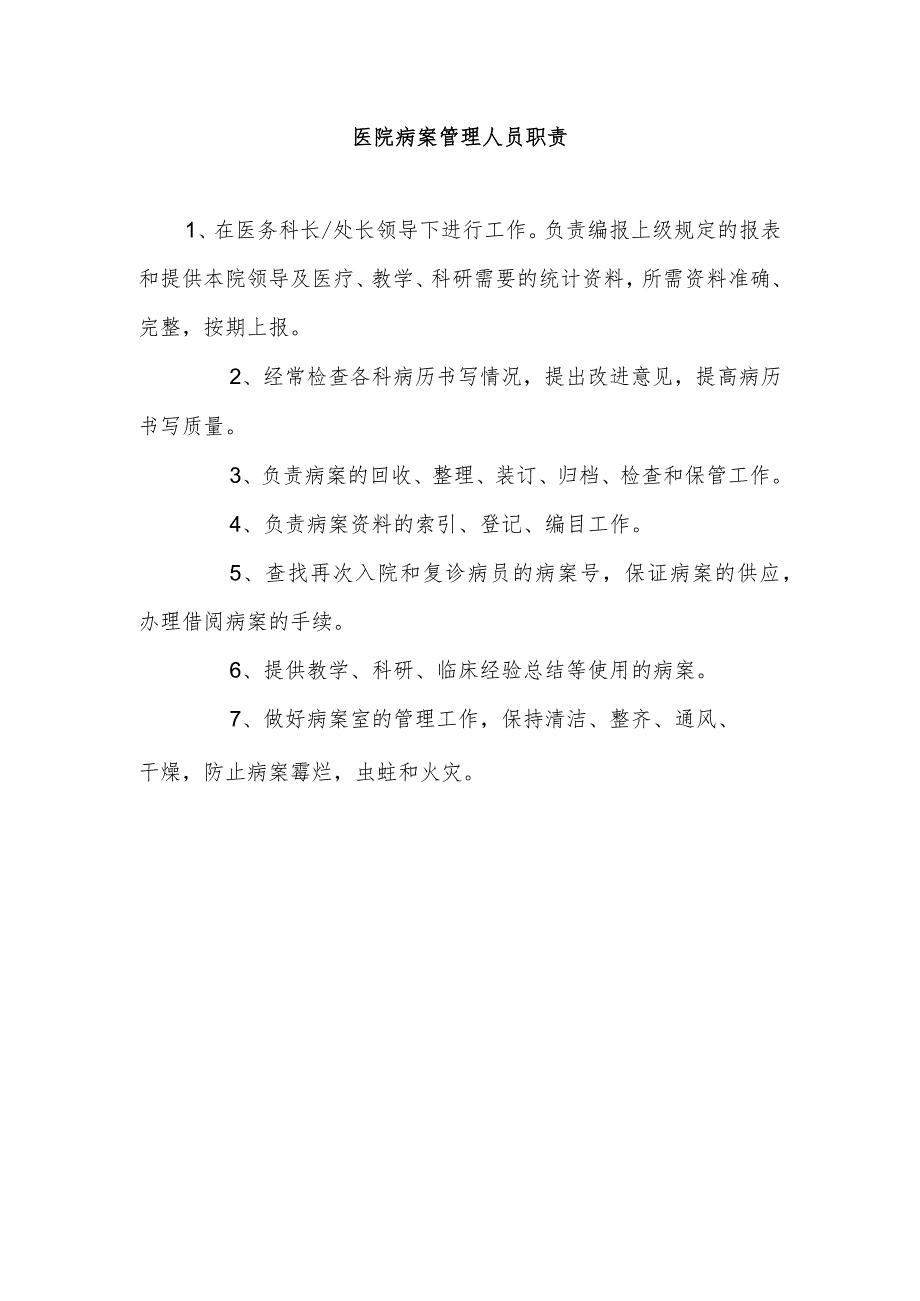 医院病案管理人员职责

1、在医务科长/处长领导下进行工作。负责编报上级规定的报表和提供本院领导及医疗、教学、科研需要的统计资料，所需资料准确、完整，按期上报。

2、经常检查各科病历书写情况，提出改进意见，提高病历书写质量。

3、负责病案的回收、整理、装订、归档、检查和保管工作。

4、负责病案资料的索引、登记、编目工作。

5、查找再次入院和复诊病员的病案号，保证病案的供应，办理借阅病案的手续。

6、提供教学、科研、临床经验总结等使用的病案。

7、做好病案室的管理工作，保持清洁、整齐、通风、干燥，防止病案霉烂，虫蛀和火灾。